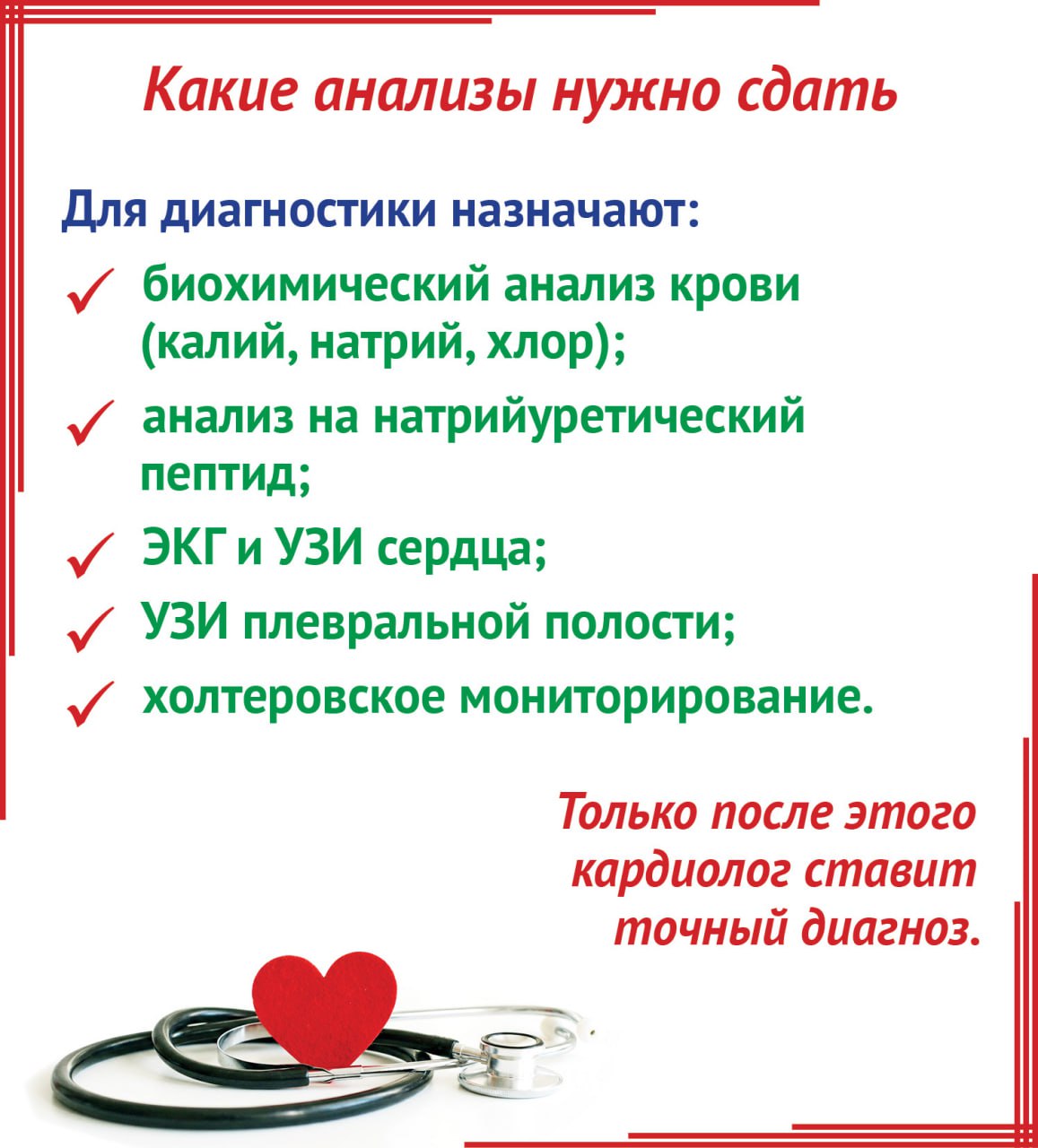 Какие анализы нужно сдать

Для диагностики назначают:

✓ биохимический анализ крови (калий, натрий, хлор);

✓ анализ на натрийуретический пептид;

✓ ЭКГ и УЗИ сердца;

✓ УЗИ плевральной полости;

✓ холтеровское мониторирование.

Только после этого кардиолог ставит точный диагноз.